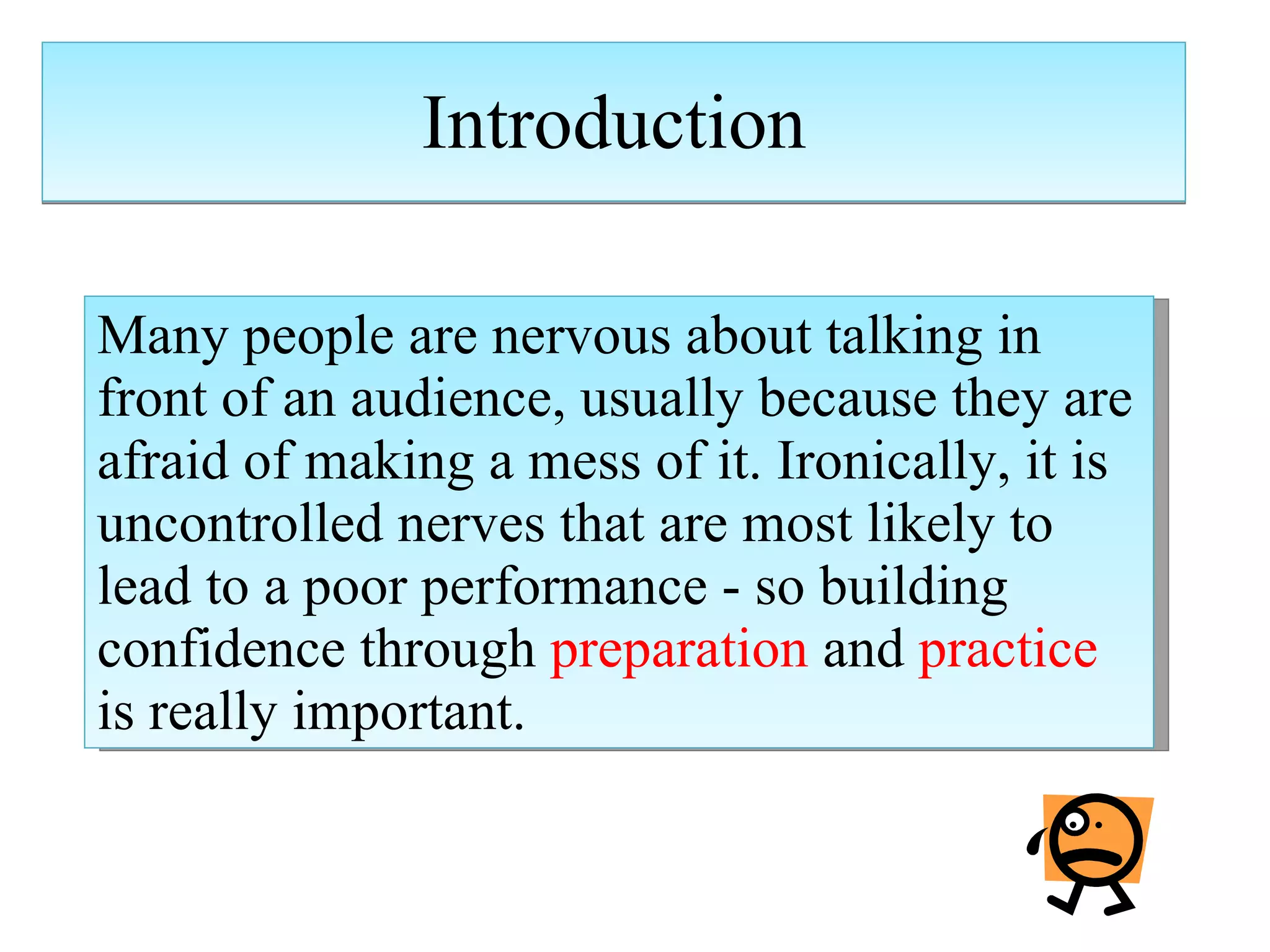 Introduction

Many people are nervous about talking in front of an audience, usually because they are afraid of making a mess of it. Ironically, it is uncontrolled nerves that are most likely to lead to a poor performance - so building confidence through preparation and practice is really important.